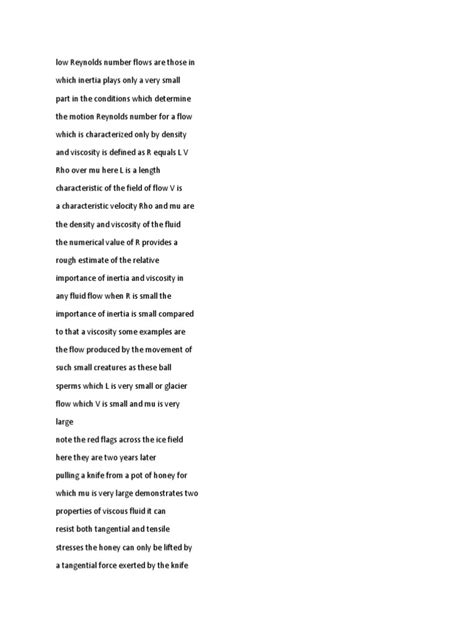 low Reynolds number flows are those in which inertia plays only a very small part in the conditions which determine the motion Reynolds number for a flow which is characterized only by density and viscosity is defined as R equals L V Rho over mu here L is a length characteristic of the field of flow V is a characteristic velocity Rho and mu are the density and viscosity of the fluid the numerical value of R provides a rough estimate of the relative importance of inertia and viscosity in any fluid flow when R is small the importance of inertia is small compared to that a viscosity some examples are the flow produced by the movement of such small creatures as these ball sperms which L is very small or glacier flow which V is small and mu is very large

note the red flags across the ice field

here they are two years later

pulling a knife from a pot of honey for which mu is very large demonstrates two properties of viscous fluid it can resist both tangential and tensile stresses the honey can only be lifted by a tangential force exerted by the knife